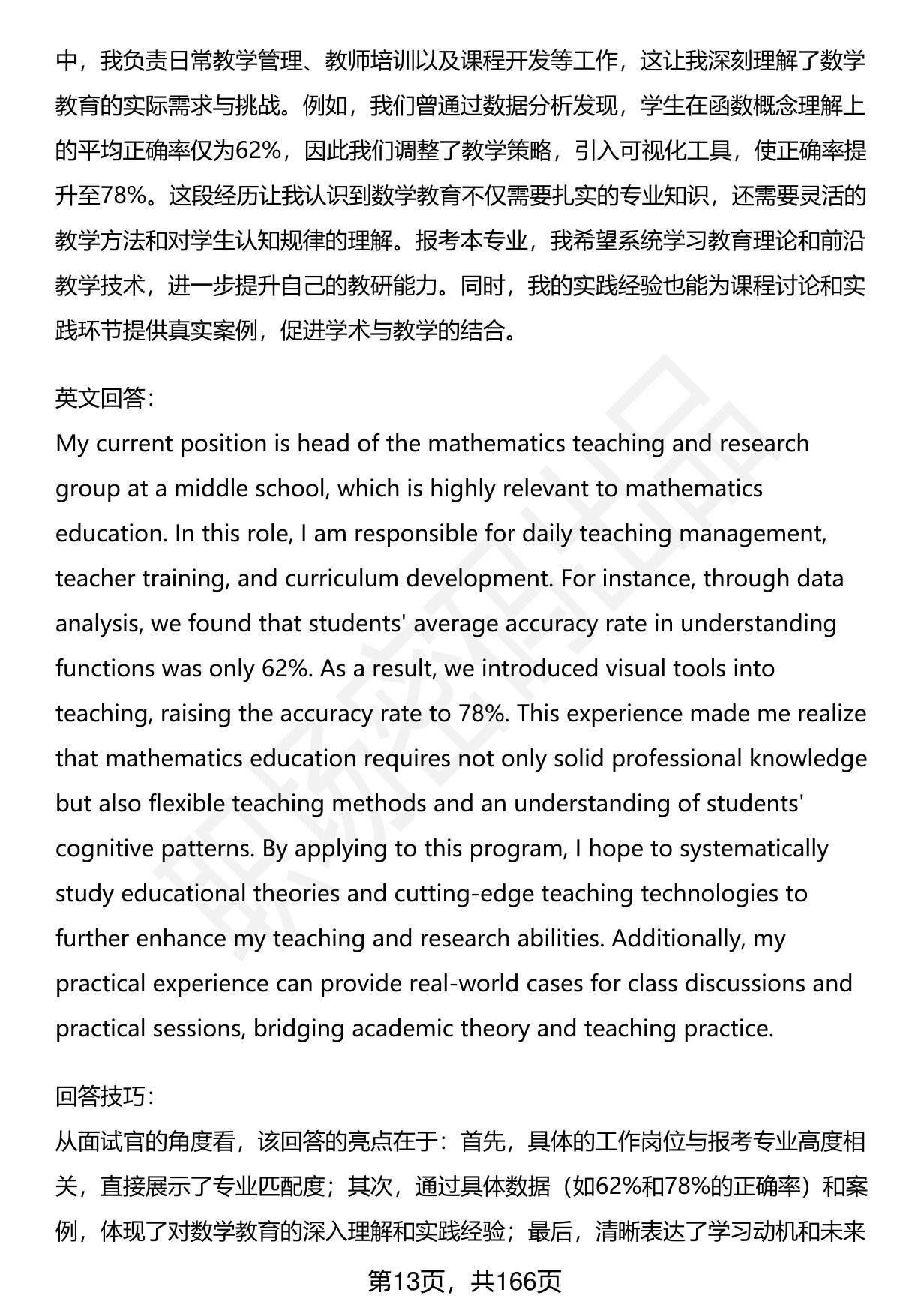 中，我负责日常教学管理、教师培训以及课程开发等工作，这让我深刻理解了数学教育的实际需求与挑战。例如，我们曾通过数据分析发现，学生在函数概念理解上的平均正确率仅为62%，因此我们调整了教学策略，引入可视化工具，使正确率提升至78%。这段经历让我认识到数学教育不仅需要扎实的专业知识，还需要灵活的教学方法和对学生认知规律的理解。报考本专业，我希望系统学习教育理论和前沿教学技术，进一步提升自己的教研能力。同时，我的实践经验也能为课程讨论和实践环节提供真实案例，促进学术与教学的结合。

英文回答:
My current position is head of the mathematics teaching and research group at a middle school, which is highly relevant to mathematics education. In this role, I am responsible for daily teaching management, teacher training, and curriculum development. For instance, through data analysis, we found that students' average accuracy rate in understanding functions was only 62%. As a result, we introduced visual tools into teaching, raising the accuracy rate to 78%. This experience made me realize that mathematics education requires not only solid professional knowledge but also flexible teaching methods and an understanding of students' cognitive patterns. By applying to this program, I hope to systematically study educational theories and cutting-edge teaching technologies to further enhance my teaching and research abilities. Additionally, my practical experience can provide real-world cases for class discussions and practical sessions, bridging academic theory and teaching practice.

回答技巧:
从面试官的角度看，该回答的亮点在于：首先，具体的工作岗位与报考专业高度相关，直接展示了专业匹配度；其次，通过具体数据（如62%和78%的正确率）和案例，体现了对数学教育的深入理解和实践经验；最后，清晰表达了学习动机和未来

第13页，共166页